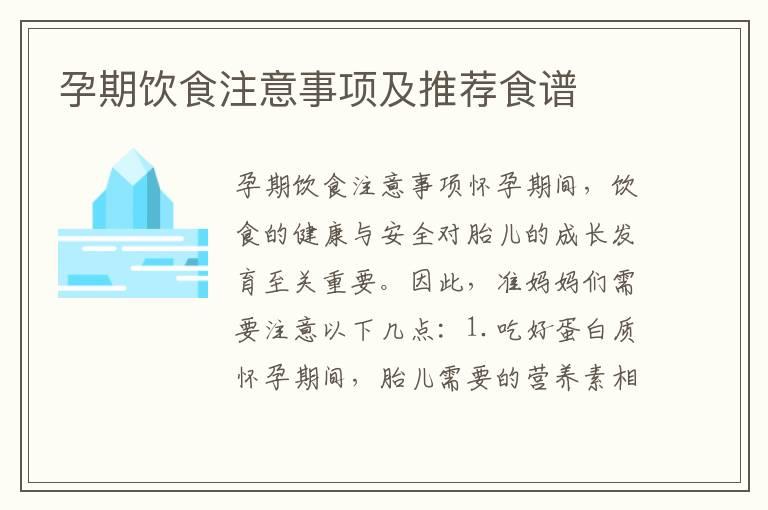 孕期饮食注意事项及推荐食谱

孕期饮食注意事项怀孕期间，饮食的健康与安全对胎儿的成长发育至关重要。因此，准妈妈们需要注意以下几点：1. 吃好蛋白质怀孕期间，胎儿需要的营养素相